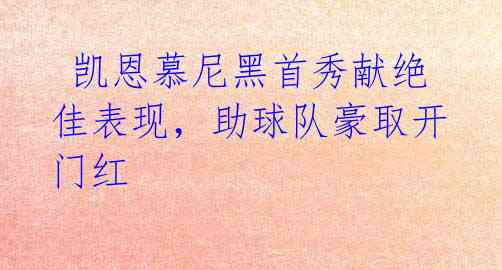 凯恩慕尼黑首秀献绝佳表现，助球队豪取开门红